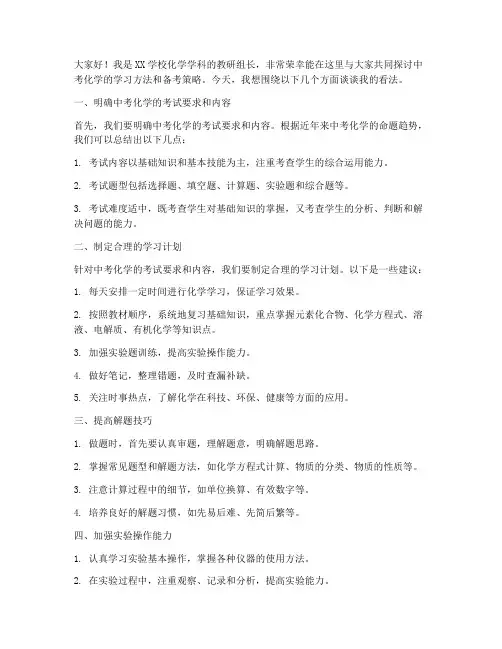 大家好！我是XX学校化学学科的教研组长，非常荣幸能在这里与大家共同探讨中考化学的学习方法和备考策略。今天，我想围绕以下几个方面谈谈我的看法。

一、明确中考化学的考试要求和内容

首先，我们要明确中考化学的考试要求和内容。根据近年来中考化学的命题趋势，我们可以总结出以下几点：

1. 考试内容以基础知识和基本技能为主，注重考查学生的综合运用能力。

2. 考试题型包括选择题、填空题、计算题、实验题和综合题等。

3. 考试难度适中，既考查学生对基础知识的掌握，又考查学生的分析、判断和解决问题的能力。

二、制定合理的学习计划

针对中考化学的考试要求和内容，我们要制定合理的学习计划。以下是一些建议：

1. 每天安排一定时间进行化学学习，保证学习效果。

2. 按照教材顺序，系统地复习基础知识，重点掌握元素化合物、化学方程式、溶液、电解质、有机化学等知识点。

3. 加强实验题训练，提高实验操作能力。

4. 做好笔记，整理错题，及时查漏补缺。

5. 关注时事热点，了解化学在科技、环保、健康等方面的应用。

三、提高解题技巧

1. 做题时，首先要认真审题，理解题意，明确解题思路。

2. 掌握常见题型和解题方法，如化学方程式计算、物质的分类、物质的性质等。

3. 注意计算过程中的细节，如单位换算、有效数字等。

4. 培养良好的解题习惯，如先易后难、先简后繁等。

四、加强实验操作能力

1. 认真学习实验基本操作，掌握各种仪器的使用方法。

2. 在实验过程中，注重观察、记录和分析，提高实验能力。